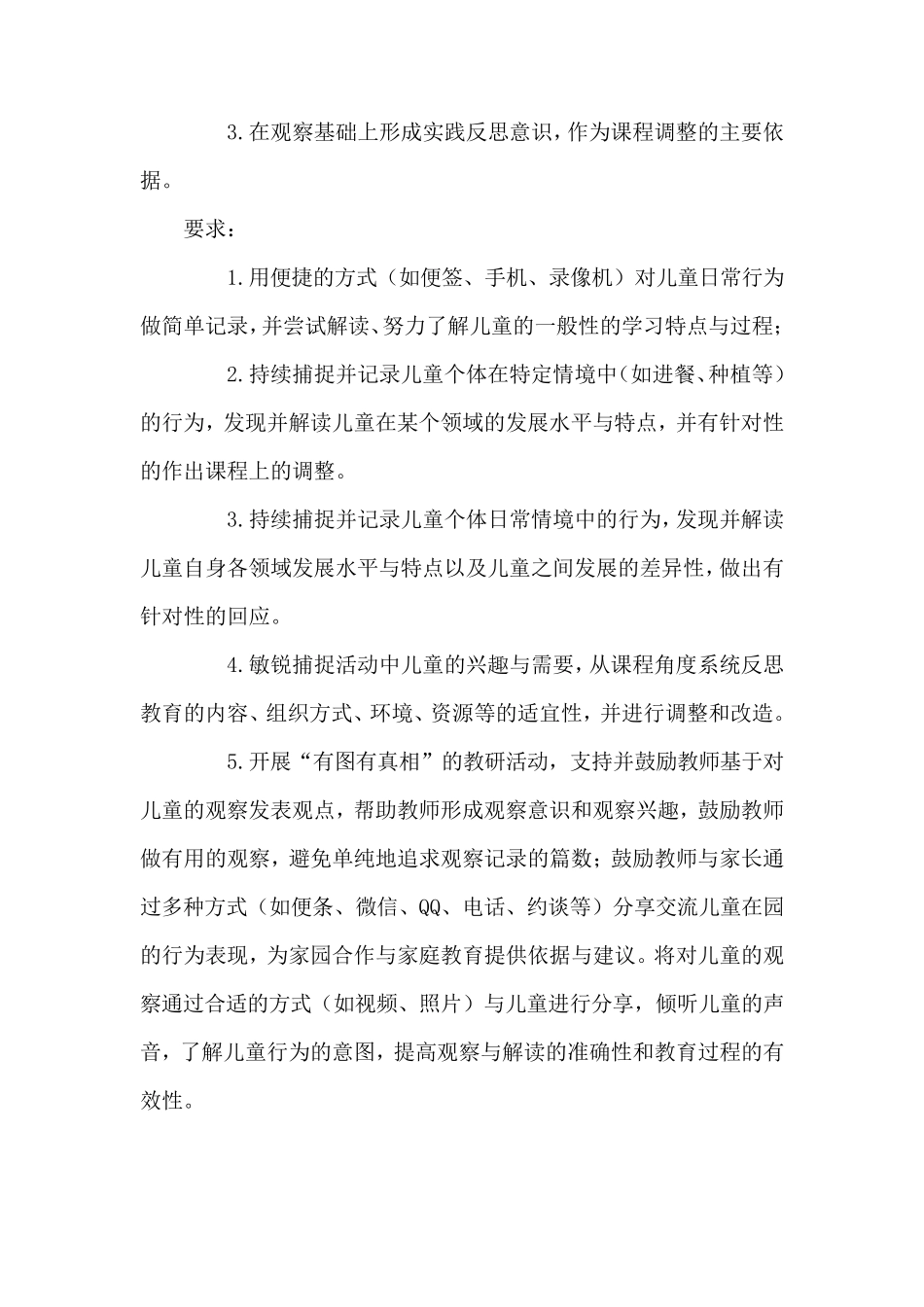 3.在观察基础上形成实践反思意识，作为课程调整的主要依据。

要求：

1.用便捷的方式（如便签、手机、录像机）对儿童日常行为做简单记录，并尝试解读、努力了解儿童的一般性的学习特点与过程；

2.持续捕捉并记录儿童个体在特定情境中（如进餐、种植等）的行为，发现并解读儿童在某个领域的发展水平与特点，并有针对性的作出课程上的调整。

3.持续捕捉并记录儿童个体日常情境中的行为，发现并解读儿童自身各领域发展水平与特点以及儿童之间发展的差异性，做出有针对性的回应。

4.敏锐捕捉活动中儿童的兴趣与需要，从课程角度系统反思教育的内容、组织方式、环境、资源等的适宜性，并进行调整和改造。

5.开展“有图有真相”的教研活动，支持并鼓励教师基于对儿童的观察发表观点，帮助教师形成观察意识和观察兴趣，鼓励教师做有用的观察，避免单纯地追求观察记录的篇数；鼓励教师与家长通过多种方式（如便条、微信、QQ、电话、约谈等）分享交流儿童在园的行为表现，为家园合作与家庭教育提供依据与建议。将对儿童的观察通过合适的方式（如视频、照片）与儿童进行分享，倾听儿童的声音，了解儿童行为的意图，提高观察与解读的准确性和教育过程的有效性。